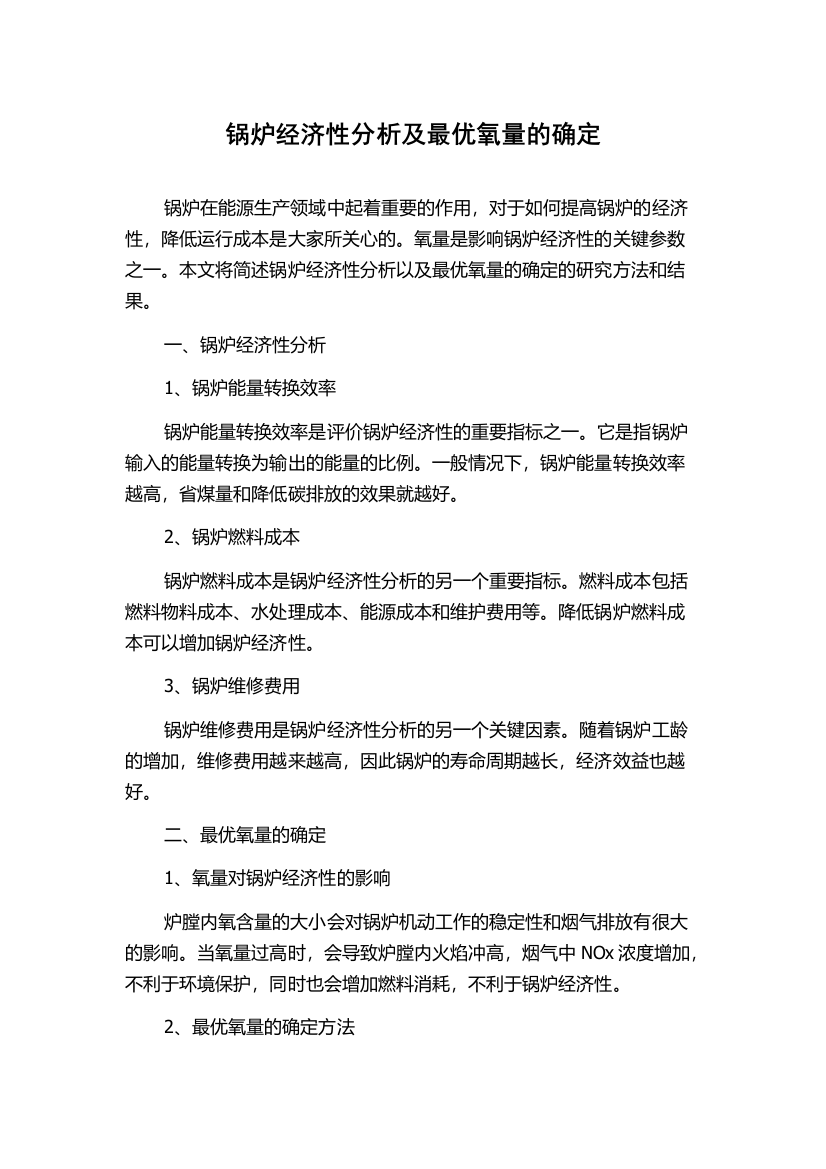 锅炉经济性分析及最优氧量的确定

锅炉在能源生产领域中起着重要的作用，对于如何提高锅炉的经济性，降低运行成本是大家所关心的。氧量是影响锅炉经济性的关键参数之一。本文将简述锅炉经济性分析以及最优氧量的确定的研究方法和结果。

一、锅炉经济性分析

1、锅炉能量转换效率

锅炉能量转换效率是评价锅炉经济性的重要指标之一。它是指锅炉输入的能量转换为输出的能量的比例。一般情况下，锅炉能量转换效率越高，省煤量和降低碳排放的效果就越好。

2、锅炉燃料成本

锅炉燃料成本是锅炉经济性分析的另一个重要指标。燃料成本包括燃料物料成本、水处理成本、能源成本和维护费用等。降低锅炉燃料成本可以增加锅炉经济性。

3、锅炉维修费用

锅炉维修费用是锅炉经济性分析的另一个关键因素。随着锅炉工龄的增加，维修费用越来越高，因此锅炉的寿命周期越长，经济效益也越好。

二、最优氧量的确定

1、氧量对锅炉经济性的影响

炉膛内氧含量的大小会对锅炉机动工作的稳定性和烟气排放有很大的影响。当氧量过高时，会导致炉膛内火焰冲高，烟气中 NOx 浓度增加，不利于环境保护，同时也会增加燃料消耗，不利于锅炉经济性。

2、最优氧量的确定方法